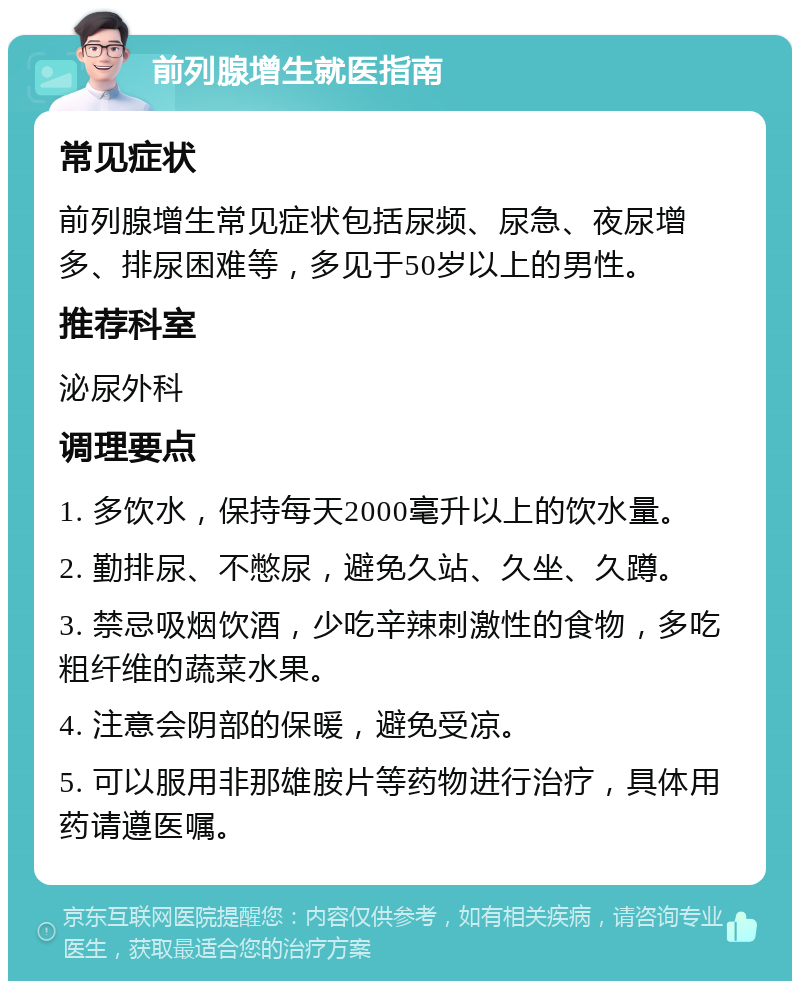 前列腺增生就医指南

常见症状

前列腺增生常见症状包括尿频、尿急、夜尿增多、排尿困难等，多见于50岁以上的男性。

推荐科室

泌尿外科

调理要点

1. 多饮水，保持每天2000毫升以上的饮水量。

2. 勤排尿、不憋尿，避免久站、久坐、久蹲。

3. 禁忌吸烟饮酒，少吃辛辣刺激性的食物，多吃粗纤维的蔬菜水果。

4. 注意会阴部的保暖，避免受凉。

5. 可以服用非那雄胺片等药物进行治疗，具体用药请遵医嘱。

京东互联网医院提醒您：内容仅供参考，如有相关疾病，请咨询专业医生，获取最适合您的治疗方案